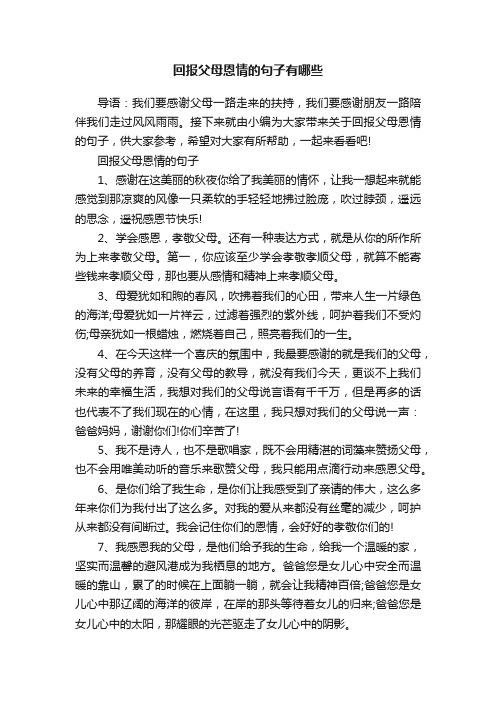 回报父母恩情的句子有哪些

导语：我们要感谢父母一路走来的扶持，我们要感谢朋友一路陪伴我们走过风风雨雨。接下来就由小编为大家带来关于回报父母恩情的句子，供大家参考，希望对大家有所帮助，一起来看看吧!

回报父母恩情的句子

1、感谢在这美丽的秋夜你给了我美丽的情怀，让我一想起来就能感觉到那凉爽的风像一只柔软的手轻轻地拂过脸庞，吹过脖颈，遥远的思念，遥祝感恩节快乐!

2、学会感恩，孝敬父母。还有一种表达方式，就是从你的所作所为上来孝敬父母。第一，你应该至少学会孝敬孝顺父母，就算不能寄些钱来孝顺父母，那也要从感情和精神上来孝顺父母。

3、母爱犹如和煦的春风，吹拂着我们的心田，带来人生一片绿色的海洋;母爱犹如一片祥云，过滤着强烈的紫外线，呵护着我们不受灼伤;母亲犹如一根蜡烛，燃烧着自己，照亮着我们的一生。

4、在今天这样一个喜庆的氛围中，我最要感谢的就是我们的父母，没有父母的养育，没有父母的教导，就没有我们今天，更谈不上我们未来的幸福生活，我想对我们的父母说言语有千千万，但是再多的话也代表不了我们现在的心情，在这里，我只想对我们的父母说一声：爸爸妈妈，谢谢你们!你们辛苦了!

5、我不是诗人，也不是歌唱家，既不会用精湛的词藻来赞扬父母，也不会用唯美动听的音乐来歌赞父母，我只能用点滴行动来感恩父母。

6、是你们给了我生命，是你们让我感受到了亲请的伟大，这么多年来你们为我付出了这么多。对我的爱从来都没有丝毫的减少，呵护从来都没有间断过。我会记住你们的恩情，会好好的孝敬你们的!

7、我感恩我的父母，是他们给予我的生命，给我一个温暖的家，坚实而温馨的避风港成为我栖息的地方。爸爸您是女儿心中安全而温暖的靠山，累了的时候在上面躺一躺，就会让我精神百倍;爸爸您是女儿心中那辽阔的海洋的彼岸，在岸的那头等待着女儿的归来;爸爸您是女儿心中的太阳，那耀眼的光芒驱走了女儿心中的阴影。